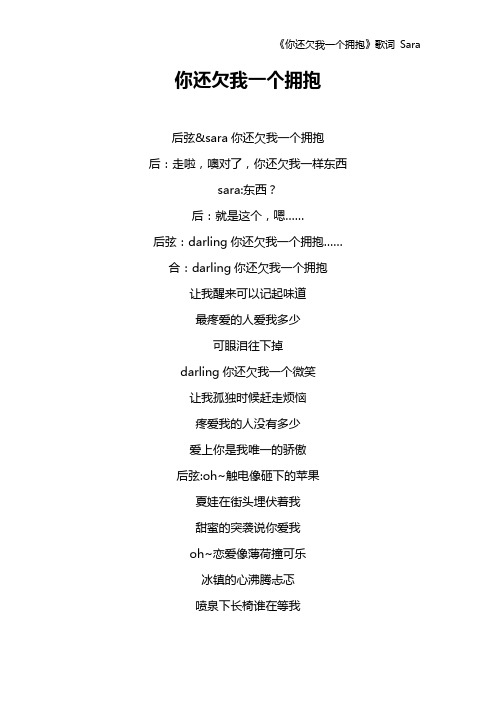 《你还欠我一个拥抱》歌词 Sara

你还欠我一个拥抱

后弦&sara 你还欠我一个拥抱

后：走啦，噢对了，你还欠我一样东西

sara:东西？

后：就是这个，嗯……

后弦：darling 你还欠我一个拥抱……

合：darling 你还欠我一个拥抱

让我醒来可以记起味道

最疼爱的人爱我多少

可眼泪往下掉

darling 你还欠我一个微笑

让我孤独时候赶走烦恼

疼爱我的人没有多少

爱上你是我唯一的骄傲

后弦:oh~触电像砸下的苹果

夏娃在街头埋伏着我

甜蜜的突袭说你爱我

oh~恋爱像薄荷撞可乐

冰镇的心沸腾忐忑

喷泉下长椅谁在等我